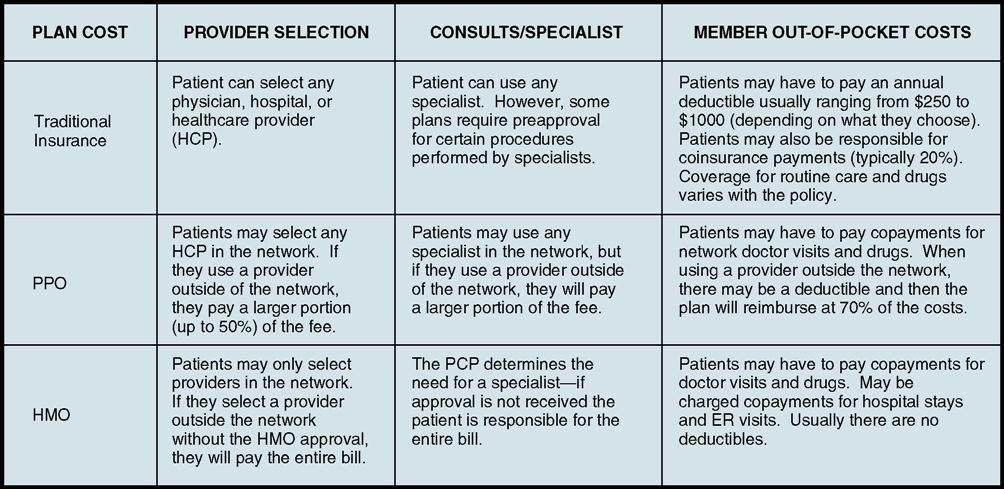 | PLAN COST | PROVIDER SELECTION | CONSULTS/SPECIALIST | MEMBER OUT-OF-POCKET COSTS |
|---|---|---|---|
| Traditional Insurance | Patient can select any physician, hospital, or healthcare provider (HCP). | Patient can use any specialist. However, some plans require preapproval for certain procedures performed by specialists. | Patients may have to pay an annual deductible usually ranging from \$250 to \$1000 (depending on what they choose). Patients may also be responsible for coinsurance payments (typically 20%). Coverage for routine care and drugs varies with the policy. |
| PPO | Patients may select any HCP in the network. If they use a provider outside of the network, they pay a larger portion (up to 50%) of the fee. | Patients may use any specialist in the network, but if they use a provider outside of the network, they will pay a larger portion of the fee. | Patients may have to pay copayments for network doctor visits and drugs. When using a provider outside the network, there may be a deductible and then the plan will reimburse at 70% of the costs. |
| HMO | Patients may only select providers in the network. If they select a provider outside the network without the HMO approval, they will pay the entire bill. | The PCP determines the need for a specialist—if approval is not received the patient is responsible for the entire bill. | Patients may have to pay copayments for doctor visits and drugs. May be charged copayments for hospital stays and ER visits. Usually there are no deductibles. |